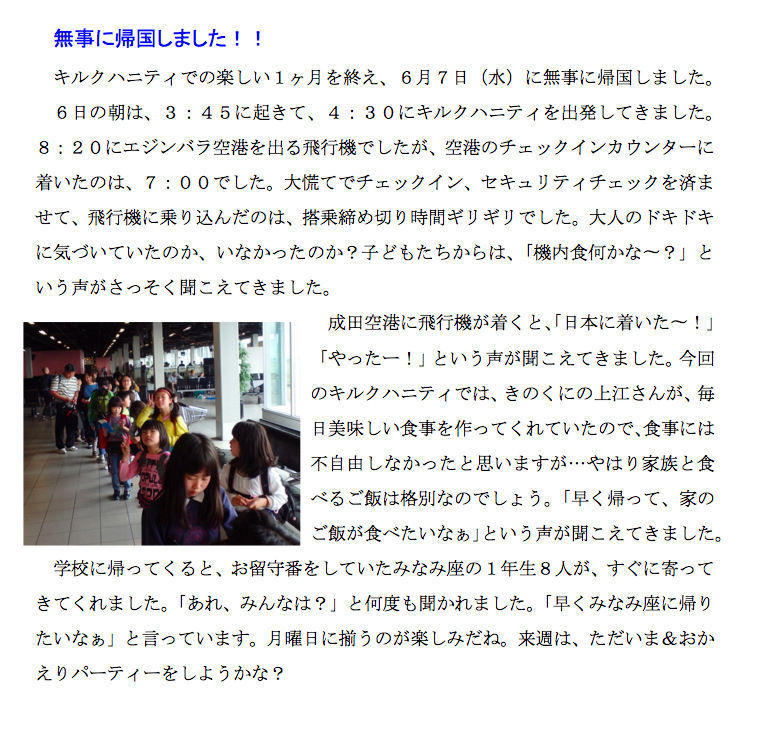 無事に帰国しました！！

キルクハニティでの楽しい１ヶ月を終え、６月７日（水）に無事に帰国しました。

６日の朝は、３：４５に起きて、４：３０にキルクハニティを出発してきました。８：２０にエジンバラ空港を出る飛行機でしたが、空港のチェックインカウンターに着いたのは、７：００でした。大慌てでチェックイン、セキュリティチェックを済ませて、飛行機に乗り込んだのは、搭乗締め切り時間ギリギリでした。大人のドキドキに気づいていたのか、いなかったのか？子どもたちからは、「機内食何かな～？」という声がさっそく聞こえてきました。

成田空港に飛行機が着くと、「日本に着いた～！」「やったー！」という声が聞こえてきました。今回のキルクハニティでは、きのくにの上江さんが、毎日美味しい食事を作ってくれていたので、食事には不自由しなかったと思いますが…やはり家族と食べるご飯は格別なのでしょう。「早く帰って、家のご飯が食べたいなぁ」という声が聞こえてきました。

学校に帰ってくると、お留守番をしていたみなみ座の１年生８人が、すぐに寄ってきてくれました。「あれ、みんなは？」と何度も聞かれました。「早くみなみ座に帰りたいなぁ」と言っています。月曜日に揃うのが楽しみだね。来週は、ただいま＆おかえりパーティーをしようかな？